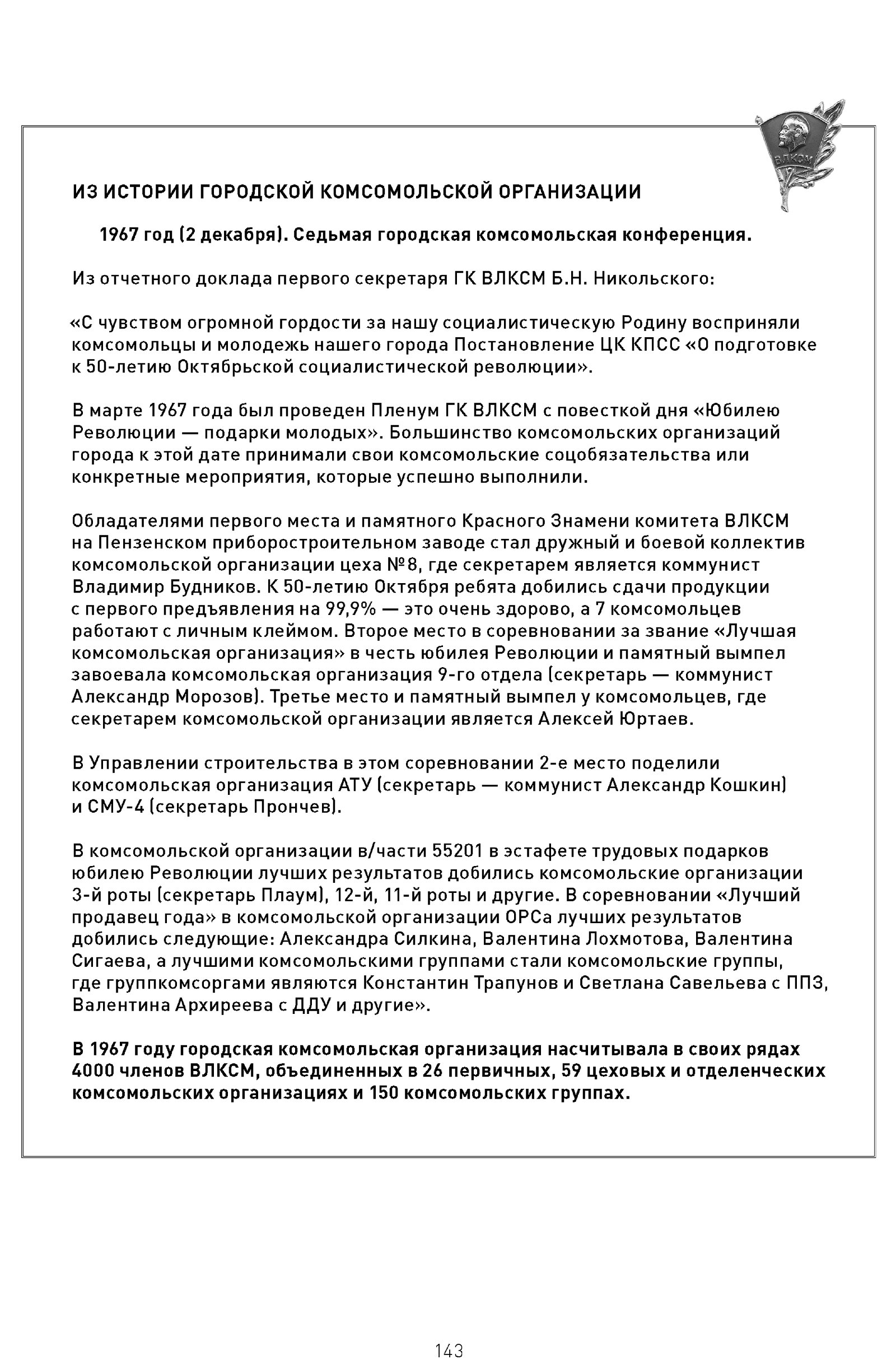 ВЛКСМ

ИЗ ИСТОРИИ ГОРОДСКОЙ КОМСОМОЛЬСКОЙ ОРГАНИЗАЦИИ

1967 год (2 декабря). Седьмая городская комсомольская конференция.

Из отчетного доклада первого секретаря ГК ВЛКСМ Б.Н. Никольского:

«С чувством огромной гордости за нашу социалистическую Родину восприняли комсомольцы и молодежь нашего города Постановление ЦК КПСС «О подготовке к 50-летию Октябрьской социалистической революции».

В марте 1967 года был проведен Пленум ГК ВЛКСМ с повесткой дня «Юбилею Революции — подарки молодых». Большинство комсомольских организаций города к этой дате принимали свои комсомольские соцобязательства или конкретные мероприятия, которые успешно выполнили.

Обладателями первого места и памятного Красного Знамени комитета ВЛКСМ на Пензенском приборостроительном заводе стал дружный и боевой коллектив комсомольской организации цеха №8, где секретарем является коммунист Владимир Будников. К 50-летию Октября ребята добились сдачи продукции с первого предъявления на 99,9% — это очень здорово, а 7 комсомольцев работают с личным клеймом. Второе место в соревновании за звание «Лучшая комсомольская организация» в честь юбилея Революции и памятный вымпел завоевала комсомольская организация 9-го отдела (секретарь — коммунист Александр Морозов). Третье место и памятный вымпел у комсомольцев, где секретарем комсомольской организации является Алексей Юртаев.

В Управлении строительства в этом соревновании 2-е место поделили комсомольская организация АТУ (секретарь — коммунист Александр Кошкин) и СМУ-4 (секретарь Прончев).

В комсомольской организации в/части 55201 в эстафете трудовых подарков юбилею Революции лучших результатов добились комсомольские организации 3-й роты (секретарь Плаум), 12-й, 11-й роты и другие. В соревновании «Лучший продавец года» в комсомольской организации ОРСа лучших результатов добились следующие: Александра Силкина, Валентина Лохмотова, Валентина Сигаева, а лучшими комсомольскими группами стали комсомольские группы, где группкомсоргами являются Константин Трапунов и Светлана Савельева с ППЗ, Валентина Архиреева с ДДУ и другие».

В 1967 году городская комсомольская организация насчитывала в своих рядах 4000 членов ВЛКСМ, объединенных в 26 первичных, 59 цеховых и отделенческих комсомольских организациях и 150 комсомольских группах.

143